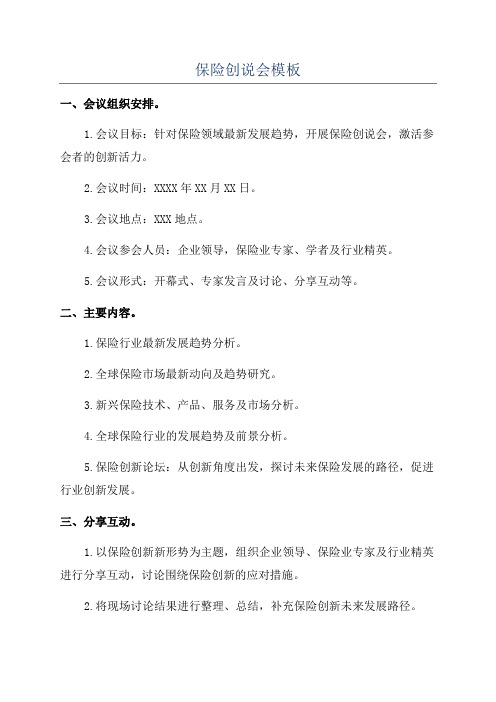 保险创说会模板

一、会议组织安排。

1.会议目标：针对保险领域最新发展趋势，开展保险创说会，激活参会者的创新活力。

2.会议时间：XXXX年XX月XX日。

3.会议地点：XXX地点。

4.会议参会人员：企业领导，保险业专家、学者及行业精英。

5.会议形式：开幕式、专家发言及讨论、分享互动等。

二、主要内容。

1.保险行业最新发展趋势分析。

2.全球保险市场最新动向及趋势研究。

3.新兴保险技术、产品、服务及市场分析。

4.全球保险行业的发展趋势及前景分析。

5.保险创新论坛：从创新角度出发，探讨未来保险发展的路径，促进行业创新发展。

三、分享互动。

1.以保险创新新形势为主题，组织企业领导、保险业专家及行业精英进行分享互动，讨论围绕保险创新的应对措施。

2.将现场讨论结果进行整理、总结，补充保险创新未来发展路径。